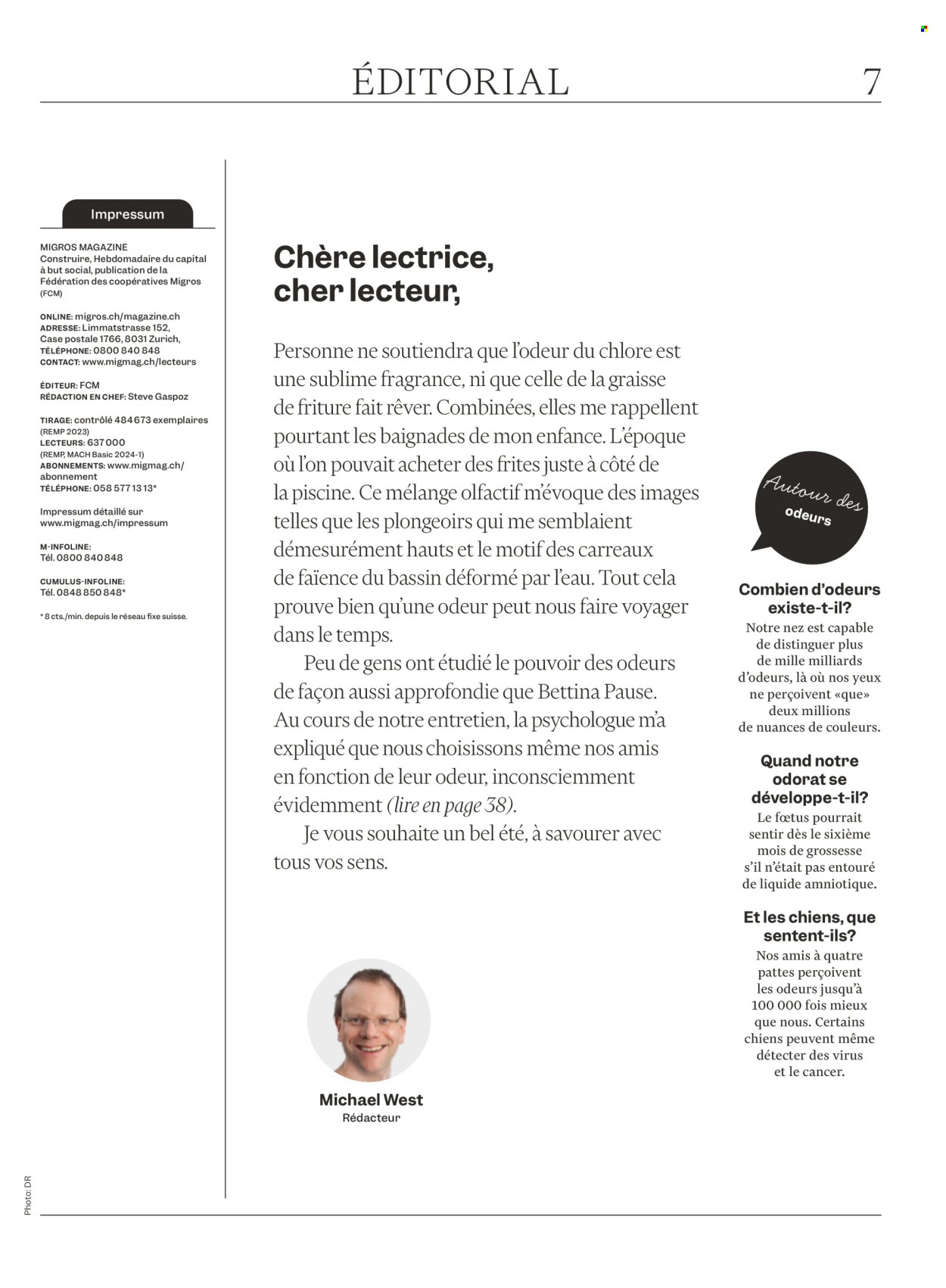 ÉDITORIAL 7

Impressum

MIGROS MAGAZINE
Construire, Hebdomadaire du capital à but social, publication de la Fédération des coopératives Migros (FCM)

ONLINE: migros.ch/magazine.ch
ADRESSE: Limmatstrasse 152, Case postale 1766, 8031 Zurich,
TÉLÉPHONE: 0800 840 848
CONTACT: www.migmag.ch/lecteurs

ÉDITEUR: FCM
RÉDACTION EN CHEF: Steve Gaspoz

TIRAGE: contrôlé 484 673 exemplaires (REMP 2023)
LECTEURS: 637 000 (REMP, MACH Basic 2024-1)
ABONNEMENTS: www.migmag.ch/abonnement
TÉLÉPHONE: 058 577 13 13*

Impressum détaillé sur www.migmag.ch/impressum

M-INFOLINE:
Tél. 0800 840 848

CUMULUS-INFOLINE:
Tél. 0848 850 848*

* 8 cts./min. depuis le réseau fixe suisse.

Chère lectrice, cher lecteur,

Personne ne soutiendra que l'odeur du chlore est une sublime fragrance, ni que celle de la graisse de friture fait rêver. Combinées, elles me rappellent pourtant les baignades de mon enfance. L'époque où l'on pouvait acheter des frites juste à côté de la piscine. Ce mélange olfactif m'évoque des images telles que les plongeoirs qui me semblaient démesurément hauts et le motif des carreaux de faïence du bassin déformé par l'eau. Tout cela prouve bien qu'une odeur peut nous faire voyager dans le temps.

Peu de gens ont étudié le pouvoir des odeurs de façon aussi approfondie que Bettina Pause. Au cours de notre entretien, la psychologue m'a expliqué que nous choisissons même nos amis en fonction de leur odeur, inconsciemment évidemment (lire en page 38).

Je vous souhaite un bel été, à savourer avec tous vos sens.

Michael West
Rédacteur

Autour des odeurs

Combien d'odeurs existe-t-il?
Notre nez est capable de distinguer plus de mille milliards d'odeurs, là où nos yeux ne perçoivent «que» deux millions de nuances de couleurs.

Quand notre odorat se développe-t-il?
Le fœtus pourrait sentir dès le sixième mois de grossesse s'il n'était pas entouré de liquide amniotique.

Et les chiens, que sentent-ils?
Nos amis à quatre pattes perçoivent les odeurs jusqu'à 100 000 fois mieux que nous. Certains chiens peuvent même détecter des virus et le cancer.

Photo: DR